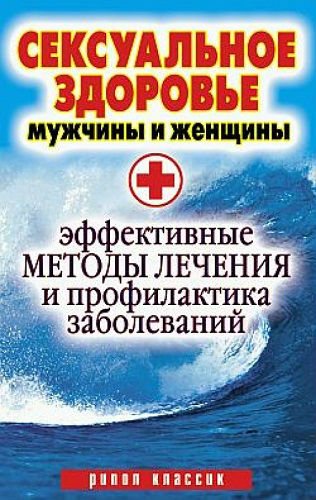 СЕКСУАЛЬНОЕ ЗДОРОВЬЕ
мужчины и женщины

эффективные МЕТОДЫ ЛЕЧЕНИЯ и профилактика заболеваний

рипол классик